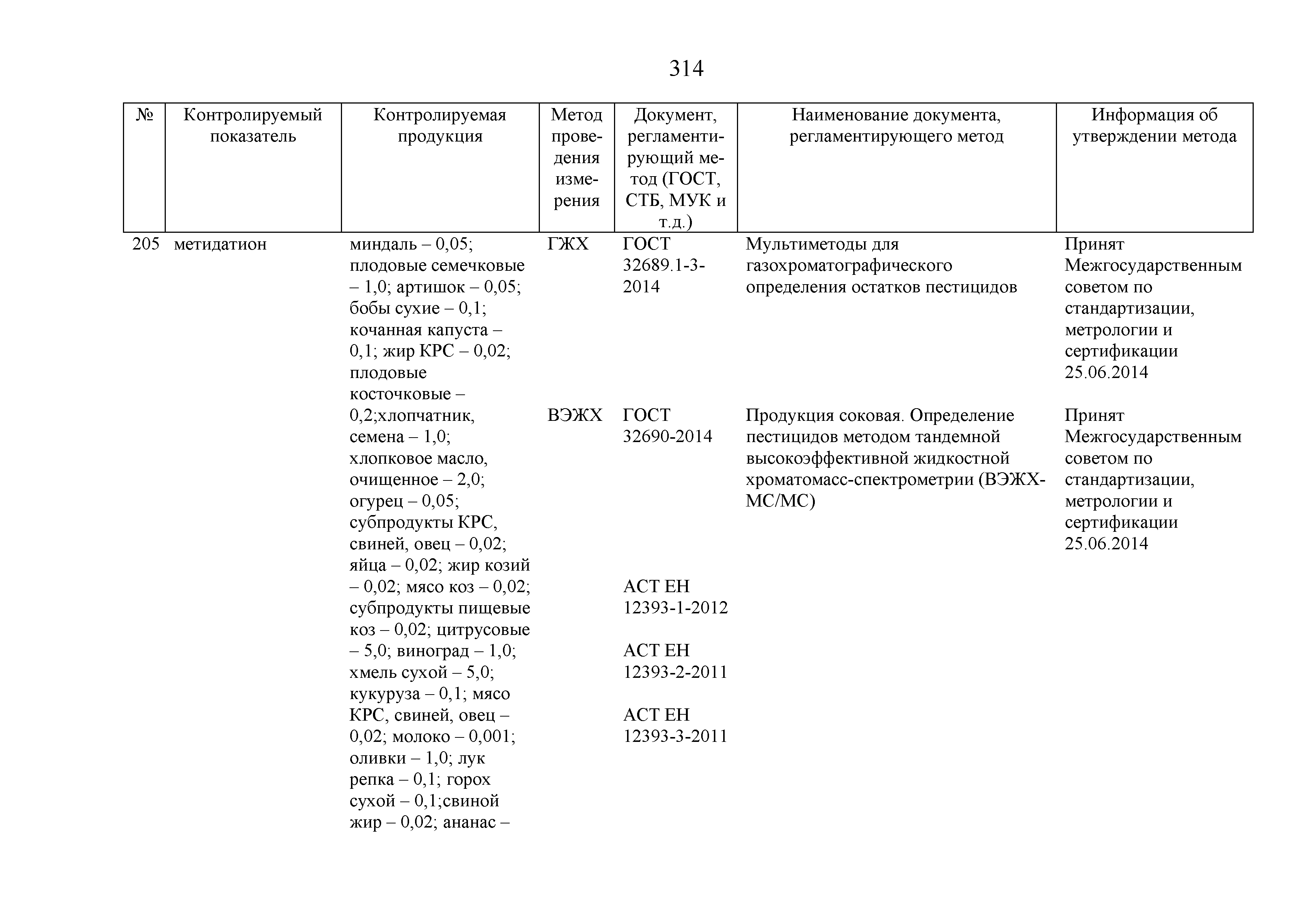 314

| № | Контролируемый показатель | Контролируемая продукция | Метод проведения измерения | Документ, регламентирующий метод (ГОСТ, СТБ, МУК и т.д.) | Наименование документа, регламентирующего метод | Информация об утверждении метода |
|---|---|---|---|---|---|---|
| 205 | метидатион | миндаль – 0,05; плодовые семечковые – 1,0; артишок – 0,05; бобы сухие – 0,1; кочанная капуста – 0,1; жир КРС – 0,02; плодовые косточковые – 0,2;хлопчатник, семена – 1,0; хлопковое масло, очищенное – 2,0; огурец – 0,05; субпродукты КРС, свиней, овец – 0,02; яйца – 0,02; жир козий – 0,02; мясо коз – 0,02; субпродукты пищевые коз – 0,02; цитрусовые – 5,0; виноград – 1,0; хмель сухой – 5,0; кукуруза – 0,1; мясо КРС, свиней, овец – 0,02; молоко – 0,001; оливки – 1,0; лук репка – 0,1; горох сухой – 0,1;свиной жир – 0,02; ананас – | ГЖХ | ГОСТ 32689.1-3-2014 | Мультиметоды для газохроматографического определения остатков пестицидов | Принят Межгосударственным советом по стандартизации, метрологии и сертификации 25.06.2014 |
| | | | ВЭЖХ | ГОСТ 32690-2014 | Продукция соковая. Определение пестицидов методом тандемной высокоэффективной жидкостной хроматомасс-спектрометрии (ВЭЖХ-МС/МС) | Принят Межгосударственным советом по стандартизации, метрологии и сертификации 25.06.2014 |
| | | | | АСТ ЕН 12393-1-2012 | | |
| | | | | АСТ ЕН 12393-2-2011 | | |
| | | | | АСТ ЕН 12393-3-2011 | | |